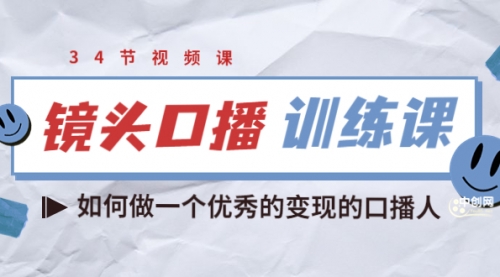 34节视频课

镜头口播 训练课

如何做一个优秀的变现的口播人

中创网